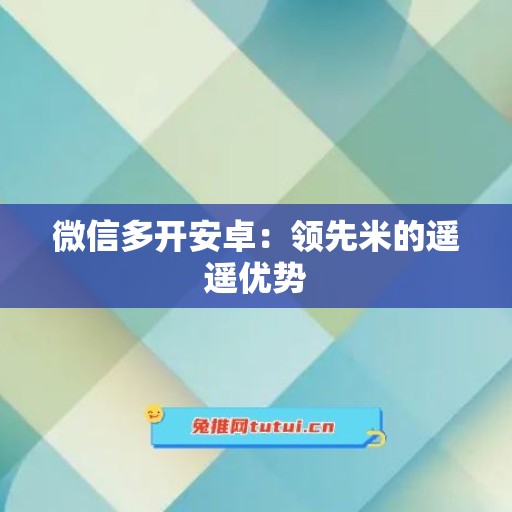 微信多开安卓：领先米的遥遥优势

兔推网tutui.cn